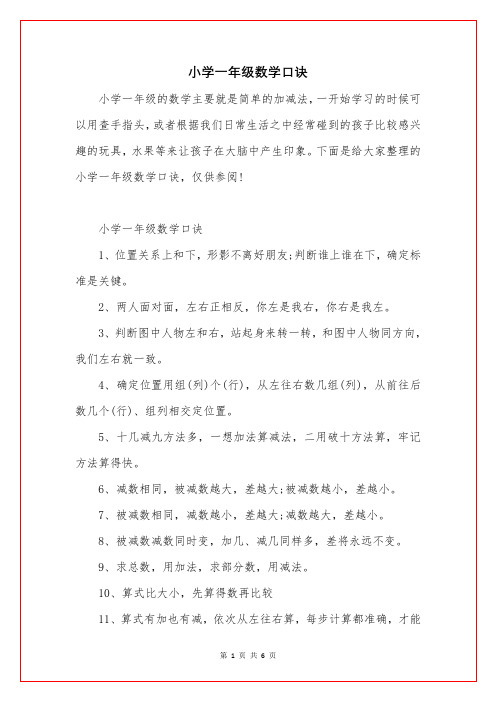 小学一年级数学口诀

小学一年级的数学主要就是简单的加减法，一开始学习的时候可以用查手指头，或者根据我们日常生活之中经常碰到的孩子比较感兴趣的玩具，水果等来让孩子在大脑中产生印象。下面是给大家整理的小学一年级数学口诀，仅供参阅！

小学一年级数学口诀

1、位置关系上和下，形影不离好朋友;判断谁上谁在下，确定标准是关键。

2、两人面对面，左右正相反，你左是我右，你右是我左。

3、判断图中人物左和右，站起身来转一转，和图中人物同方向，我们左右就一致。

4、确定位置用组(列)个(行)，从左往右数几组(列)，从前往后数几个(行)、组列相交定位置。

5、十几减九方法多，一想加法算减法，二用破十方法算，牢记方法算得快。

6、减数相同，被减数越大，差越大;被减数越小，差越小。

7、被减数相同，减数越小，差越大;减数越大，差越小。

8、被减数减数同时变，加几、减几同样多，差将永远不变。

9、求总数，用加法，求部分数，用减法。

10、算式比大小，先算得数再比较

11、算式有加也有减，依次从左往右算，每步计算都准确，才能

第 1 页 共 6 页